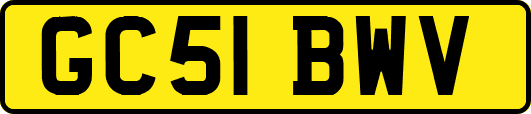 GC51 BWV